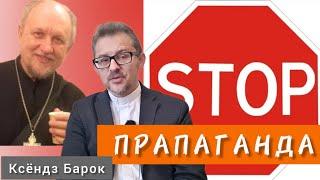 STOP
ПРАПАГАНДА
Ксёндз Барок